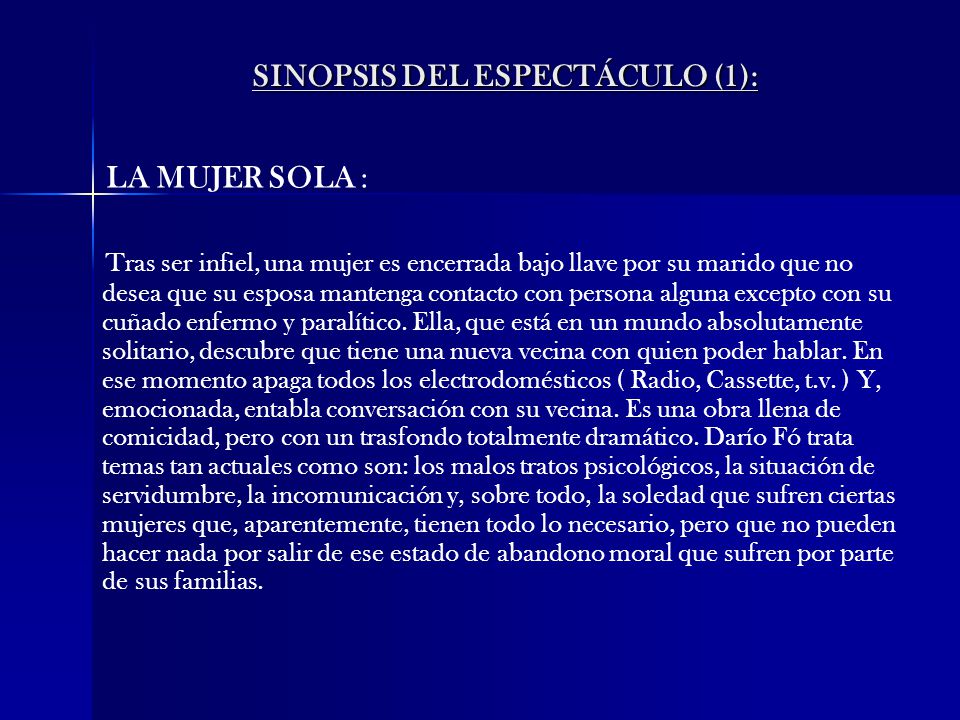 SINOPSIS DEL ESPECTÁCULO (1):

LA MUJER SOLA :

Tras ser infiel, una mujer es encerrada bajo llave por su marido que no desea que su esposa mantenga contacto con persona alguna excepto con su cuñado enfermo y paralítico. Ella, que está en un mundo absolutamente solitario, descubre que tiene una nueva vecina con quien poder hablar. En ese momento apaga todos los electrodomésticos ( Radio, Cassette, t.v. ) Y, emocionada, entabla conversación con su vecina. Es una obra llena de comicidad, pero con un trasfondo totalmente dramático. Darío Fó trata temas tan actuales como son: los malos tratos psicológicos, la situación de servidumbre, la incomunicación y, sobre todo, la soledad que sufren ciertas mujeres que, aparentemente, tienen todo lo necesario, pero que no pueden hacer nada por salir de ese estado de abandono moral que sufren por parte de sus familias.